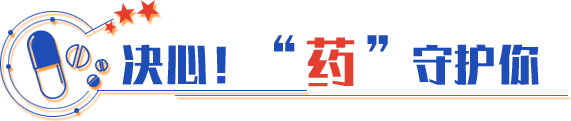 决心！“药”守护你